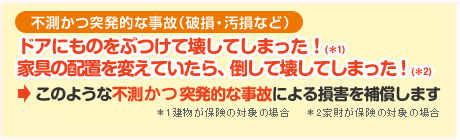 不測かつ突発的な事故（破損・汚損など）

ドアにものをぶつけて壊してしまった！(＊1)
家具の配置を変えていたら、倒して壊してしまった！(＊2)

このような不測かつ突発的な事故による損害を補償します

＊1建物が保険の対象の場合　＊2家財が保険の対象の場合